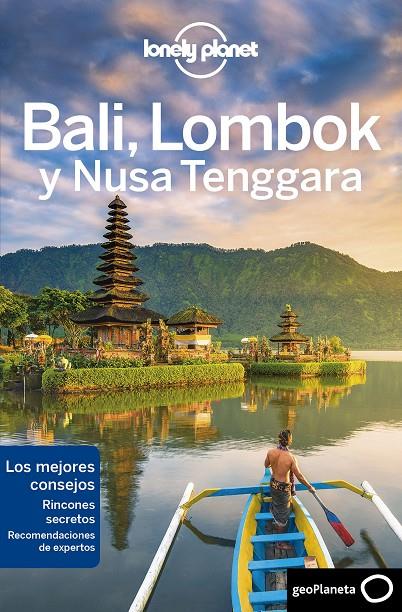 lonely planet

Bali, Lombok y Nusa Tenggara

Los mejores consejos
Rincones secretos
Recomendaciones de expertos

geoPlaneta